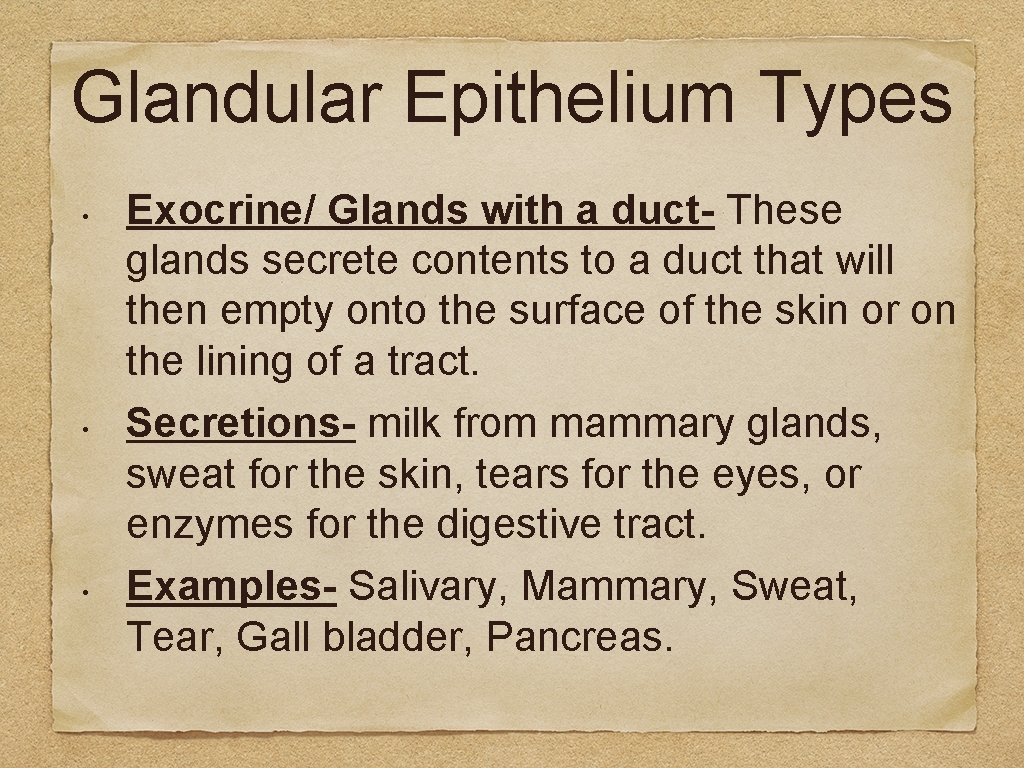 Glandular Epithelium Types

• Exocrine/ Glands with a duct- These glands secrete contents to a duct that will then empty onto the surface of the skin or on the lining of a tract.

• Secretions- milk from mammary glands, sweat for the skin, tears for the eyes, or enzymes for the digestive tract.

• Examples- Salivary, Mammary, Sweat, Tear, Gall bladder, Pancreas.